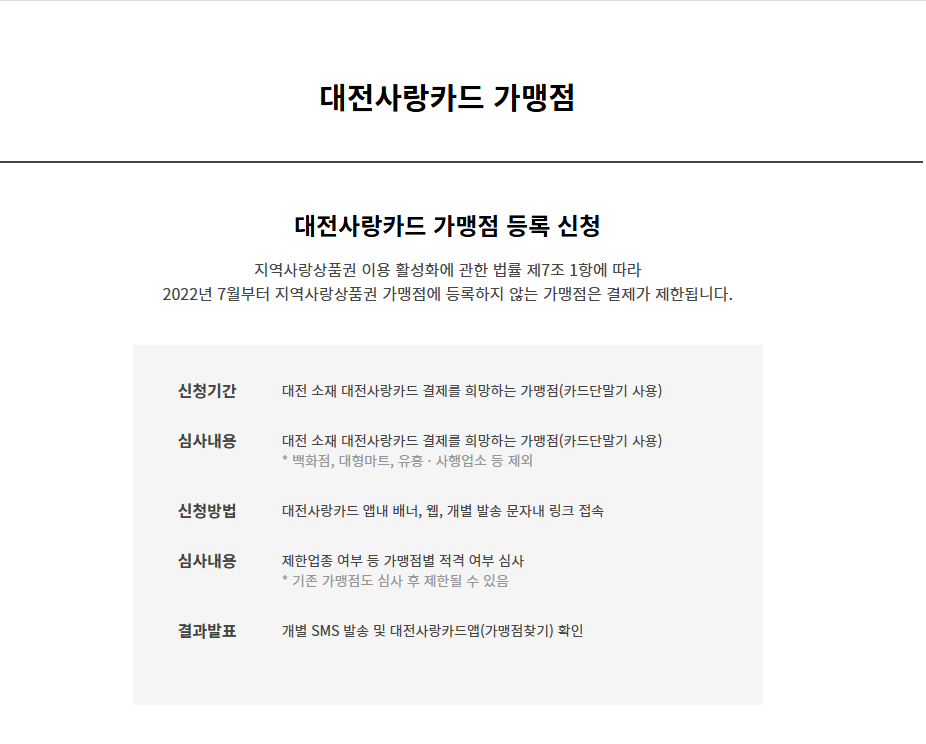 대전사랑카드 가맹점

대전사랑카드 가맹점 등록 신청

지역사랑상품권 이용 활성화에 관한 법률 제7조 1항에 따라
2022년 7월부터 지역사랑상품권 가맹점에 등록하지 않는 가맹점은 결제가 제한됩니다.

신청기간
대전 소재 대전사랑카드 결제를 희망하는 가맹점(카드단말기 사용)

심사내용
대전 소재 대전사랑카드 결제를 희망하는 가맹점(카드단말기 사용)
* 백화점, 대형마트, 유흥 · 사행업소 등 제외

신청방법
대전사랑카드 앱내 배너, 웹, 개별 발송 문자내 링크 접속

심사내용
제한업종 여부 등 가맹점별 적격 여부 심사
* 기존 가맹점도 심사 후 제한될 수 있음

결과발표
개별 SMS 발송 및 대전사랑카드앱(가맹점찾기) 확인